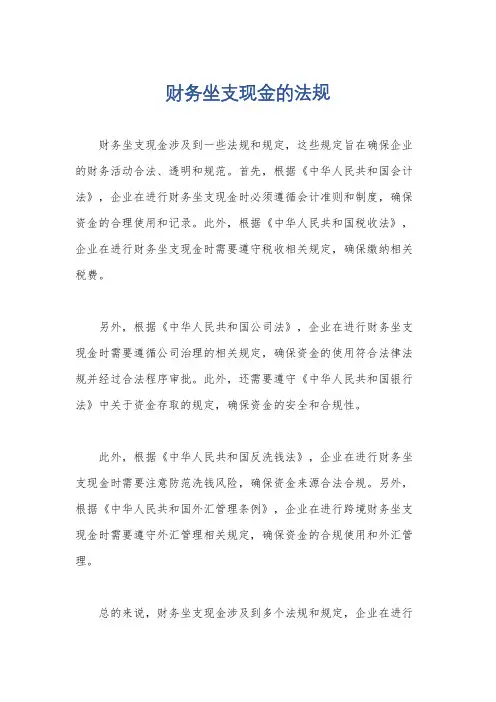 财务坐支现金的法规

财务坐支现金涉及到一些法规和规定，这些规定旨在确保企业的财务活动合法、透明和规范。首先，根据《中华人民共和国会计法》，企业在进行财务坐支现金时必须遵循会计准则和制度，确保资金的合理使用和记录。此外，根据《中华人民共和国税收法》，企业在进行财务坐支现金时需要遵守税收相关规定，确保缴纳相关税费。

另外，根据《中华人民共和国公司法》，企业在进行财务坐支现金时需要遵循公司治理的相关规定，确保资金的使用符合法律法规并经过合法程序审批。此外，还需要遵守《中华人民共和国银行法》中关于资金存取的规定，确保资金的安全和合规性。

此外，根据《中华人民共和国反洗钱法》，企业在进行财务坐支现金时需要注意防范洗钱风险，确保资金来源合法合规。另外，根据《中华人民共和国外汇管理条例》，企业在进行跨境财务坐支现金时需要遵守外汇管理相关规定，确保资金的合规使用和外汇管理。

总的来说，财务坐支现金涉及到多个法规和规定，企业在进行